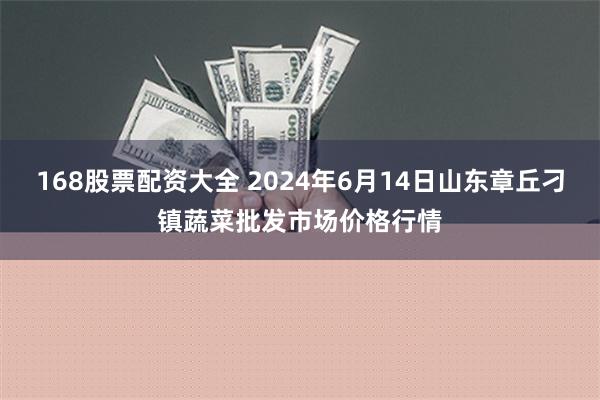 168股票配资大全 2024年6月14日山东章丘刁镇蔬菜批发市场价格行情